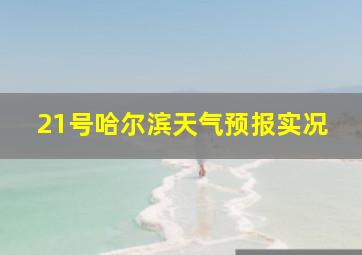 21号哈尔滨天气预报实况